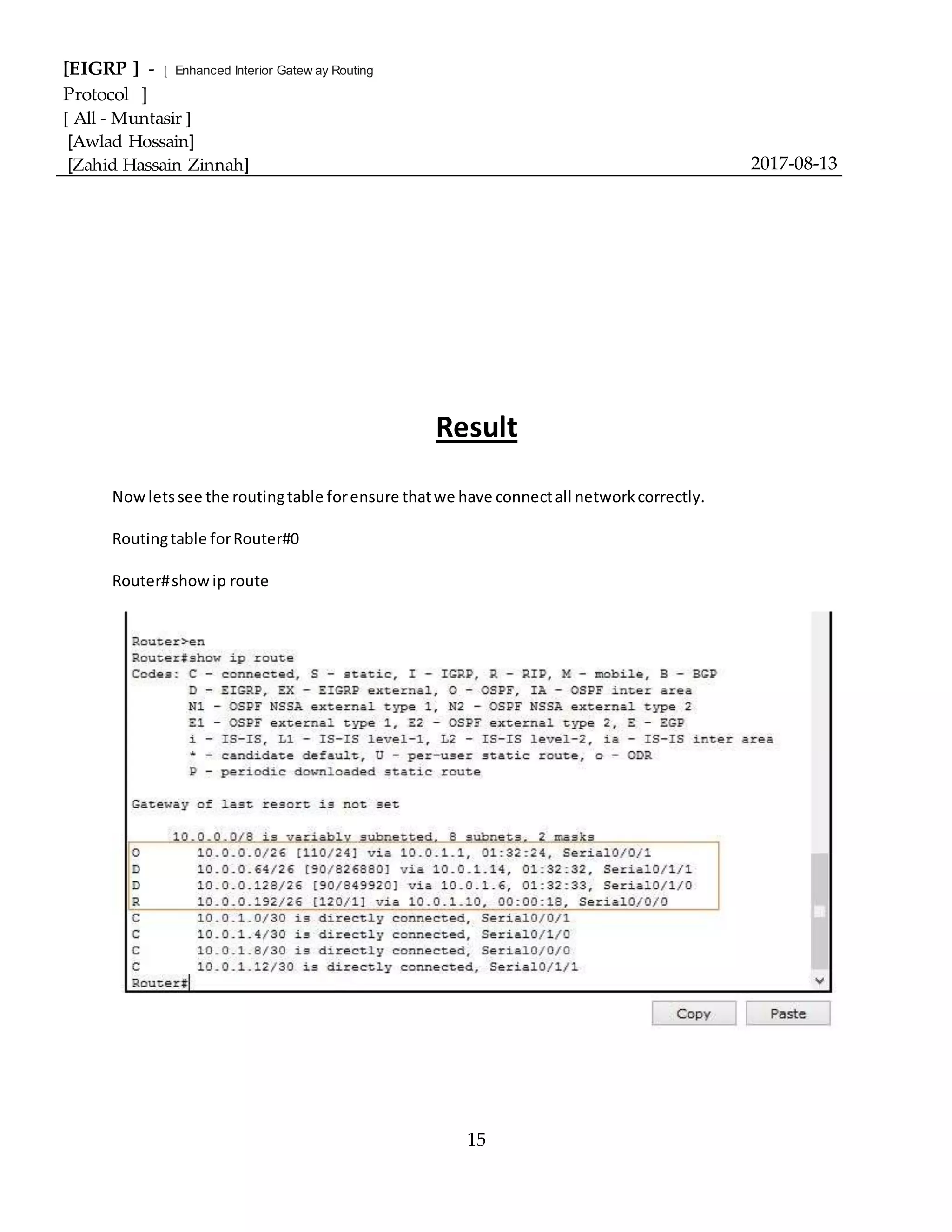 [EIGRP ] - [ Enhanced Interior Gatew ay Routing Protocol ]
[ All - Muntasir ]
[Awlad Hossain]
[Zahid Hassain Zinnah]
2017-08-13

Result

Now lets see the routing table for ensure that we have connect all network correctly.

Routing table for Router#0

Router# show ip route

Router>en
Router#show ip route
Codes: C - connected, S - static, I - IGRP, R - RIP, M - mobile, B - BGP
D - EIGRP, EX - EIGRP external, O - OSPF, IA - OSPF inter area
N1 - OSPF NSSA external type 1, N2 - OSPF NSSA external type 2
E1 - OSPF external type 1, E2 - OSPF external type 2, E - EGP
i - IS-IS, L1 - IS-IS level-1, L2 - IS-IS level-2, ia - IS-IS inter area
* - candidate default, U - per-user static route, o - ODR
P - periodic downloaded static route

Gateway of last resort is not set

10.0.0.0/8 is variably subnetted, 8 subnets, 2 masks
O 10.0.0.0/26 [110/24] via 10.0.1.1, 01:32:24, Serial0/0/1
D 10.0.0.64/26 [90/826880] via 10.0.1.14, 01:32:32, Serial0/1/1
D 10.0.0.128/26 [90/849920] via 10.0.1.6, 01:32:33, Serial0/1/0
R 10.0.0.192/26 [120/1] via 10.0.1.10, 00:00:18, Serial0/0/0
C 10.0.1.0/30 is directly connected, Serial0/0/1
C 10.0.1.4/30 is directly connected, Serial0/1/0
C 10.0.1.8/30 is directly connected, Serial0/0/0
C 10.0.1.12/30 is directly connected, Serial0/1/1
Router#

Copy Paste

15